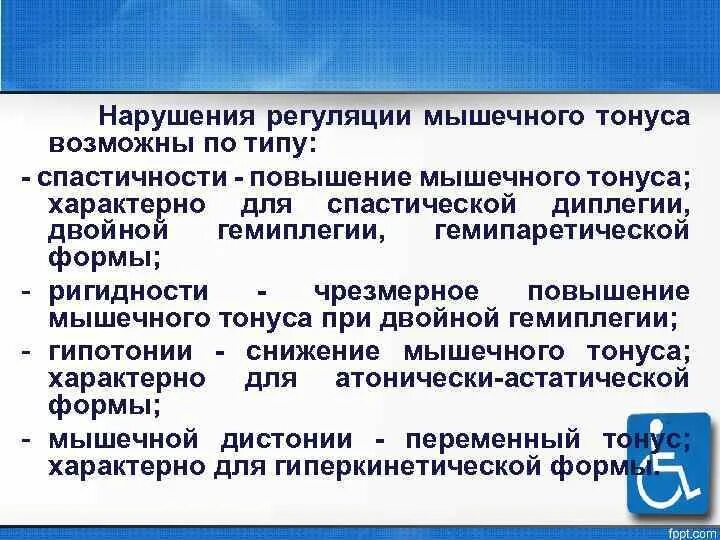 Нарушения регуляции мышечного тонуса возможны по типу:

- спастичности - повышение мышечного тонуса; характерно для спастической диплегии, двойной гемиплегии, гемипаретической формы;

- ригидности - чрезмерное повышение мышечного тонуса при двойной гемиплегии;

- гипотонии - снижение мышечного тонуса; характерно для атонически-астатической формы;

- мышечной дистонии - переменный тонус; характерно для гиперкинетической формы.

fppt.com